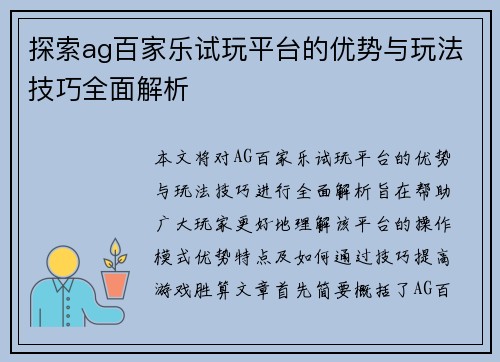 探索ag百家乐试玩平台的优势与玩法技巧全面解析

本文将对AG百家乐试玩平台的优势与玩法技巧进行全面解析旨在帮助广大玩家更好地理解该平台的操作模式优势特点及如何通过技巧提高游戏胜算文章首先简要概括了AG百